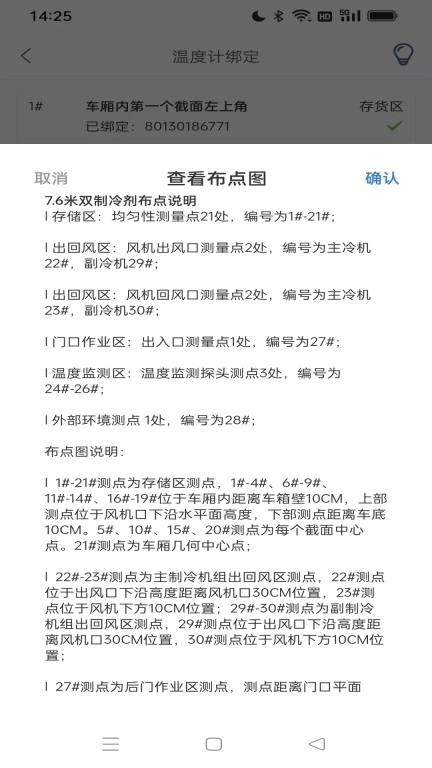 14:25

温度计绑定

1#
车厢内第一个截面左上角
存货区
已绑定：80130186771

取消
查看布点图
确认

7.6米双制冷剂布点说明
l 存储区：均匀性测量点21处，编号为1#-21#；

l 出回风区：风机出风口测量点2处，编号为主冷机22#，副冷机29#；

l 出回风区：风机回风口测量点2处，编号为主冷机23#，副冷机30#；

l 门口作业区：出入口测量点1处，编号为27#；

l 温度监测区：温度监测探头测点3处，编号为24#-26#；

l 外部环境测点 1处，编号为28#；

布点图说明：

l 1#-21#测点为存储区测点，1#-4#、6#-9#、11#-14#、16#-19#位于车厢内距离车箱壁10CM，上部测点位于风机口下沿水平面高度，下部测点距离车底10CM。5#、10#、15#、20#测点为每个截面中心点。21#测点为车厢几何中心点；

l 22#-23#测点为主制冷机组出回风区测点，22#测点位于出风口下沿高度距离风机口30CM位置，23#测点位于风机下方10CM位置；29#-30#测点为副制冷机组出回风区测点，29#测点位于出风口下沿高度距离风机口30CM位置，30#测点位于风机下方10CM位置；

l 27#测点为后门作业区测点，测点距离门口平面